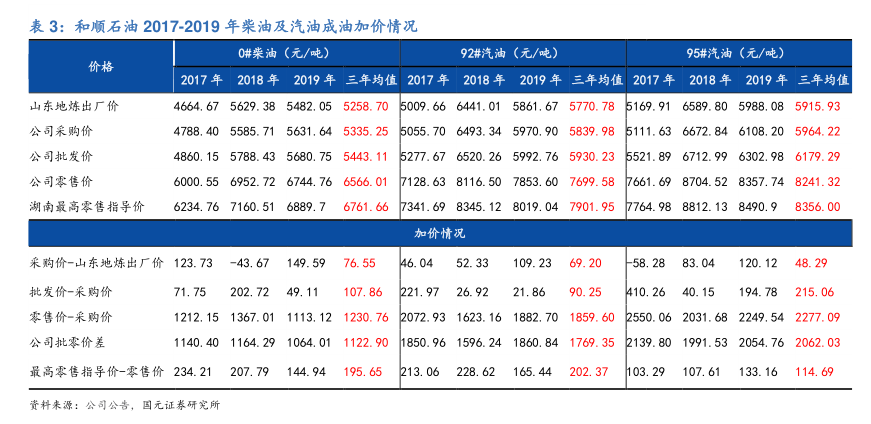 表 3：和顺石油 2017-2019 年柴油及汽油成油加价情况

| 价格 | 0#柴油（元/吨） | | | | 92#汽油（元/吨） | | | | 95#汽油（元/吨） | | | |
|---|---|---|---|---|---|---|---|---|---|---|---|---|
| | 2017 年 | 2018 年 | 2019 年 | 三年均值 | 2017 年 | 2018 年 | 2019 年 | 三年均值 | 2017 年 | 2018 年 | 2019 年 | 三年均值 |
| 山东地炼出厂价 | 4664.67 | 5629.38 | 5482.05 | 5258.70 | 5009.66 | 6441.01 | 5861.67 | 5770.78 | 5169.91 | 6589.80 | 5988.08 | 5915.93 |
| 公司采购价 | 4788.40 | 5585.71 | 5631.64 | 5335.25 | 5055.70 | 6493.34 | 5970.90 | 5839.98 | 5111.63 | 6672.84 | 6108.20 | 5964.22 |
| 公司批发价 | 4860.15 | 5788.43 | 5680.75 | 5443.11 | 5277.67 | 6520.26 | 5992.76 | 5930.23 | 5521.89 | 6712.99 | 6302.98 | 6179.29 |
| 公司零售价 | 6000.55 | 6952.72 | 6744.76 | 6566.01 | 7128.63 | 8116.50 | 7853.60 | 7699.58 | 7661.69 | 8704.52 | 8357.74 | 8241.32 |
| 湖南最高零售指导价 | 6234.76 | 7160.51 | 6889.7 | 6761.66 | 7341.69 | 8345.12 | 8019.04 | 7901.95 | 7764.98 | 8812.13 | 8490.9 | 8356.00 |
| 加价情况 | | | | | | | | | | | | |
| 采购价-山东地炼出厂价 | 123.73 | -43.67 | 149.59 | 76.55 | 46.04 | 52.33 | 109.23 | 69.20 | -58.28 | 83.04 | 120.12 | 48.29 |
| 批发价-采购价 | 71.75 | 202.72 | 49.11 | 107.86 | 221.97 | 26.92 | 21.86 | 90.25 | 410.26 | 40.15 | 194.78 | 215.06 |
| 零售价-采购价 | 1212.15 | 1367.01 | 1113.12 | 1230.76 | 2072.93 | 1623.16 | 1882.70 | 1859.60 | 2550.06 | 2031.68 | 2249.54 | 2277.09 |
| 公司批零价差 | 1140.40 | 1164.29 | 1064.01 | 1122.90 | 1850.96 | 1596.24 | 1860.84 | 1769.35 | 2139.80 | 1991.53 | 2054.76 | 2062.03 |
| 最高零售指导价-零售价 | 234.21 | 207.79 | 144.94 | 195.65 | 213.06 | 228.62 | 165.44 | 202.37 | 103.29 | 107.61 | 133.16 | 114.69 |

资料来源：公司公告，国元证券研究所